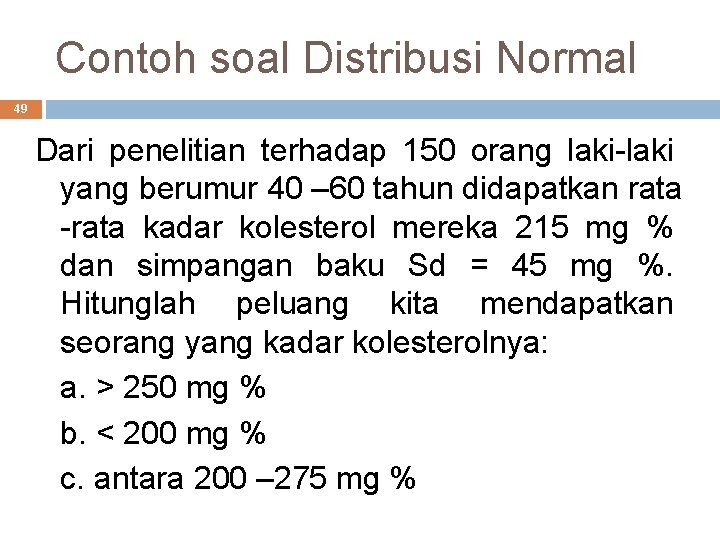 Contoh soal Distribusi Normal

49

Dari penelitian terhadap 150 orang laki-laki yang berumur 40 –60 tahun didapatkan rata -rata kadar kolesterol mereka 215 mg % dan simpangan baku Sd = 45 mg %. Hitunglah peluang kita mendapatkan seorang yang kadar kolesterolnya:

a. > 250 mg %

b. < 200 mg %

c. antara 200 –275 mg %